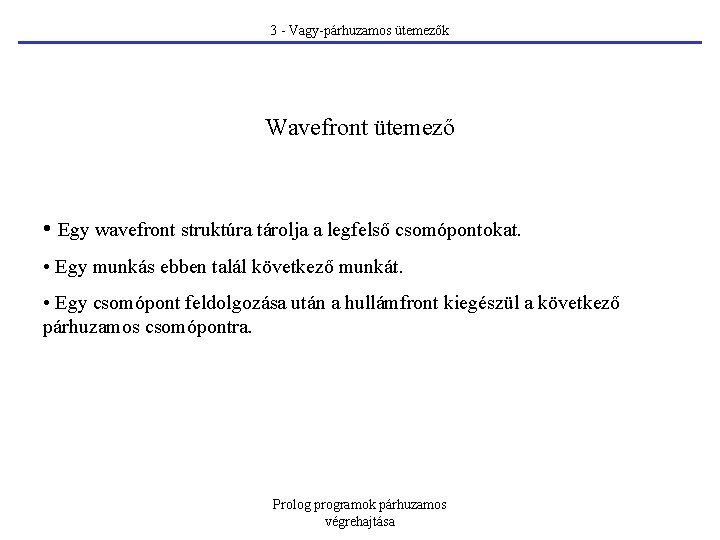 3 - Vagy-párhuzamos ütemezők

Wavefront ütemező

• Egy wavefront struktúra tárolja a legfelső csomópontokat.

• Egy munkás ebben talál következő munkát.

• Egy csomópont feldolgozása után a hullámfront kiegészül a következő párhuzamos csomópontra.

Prolog programok párhuzamos végrehajtása